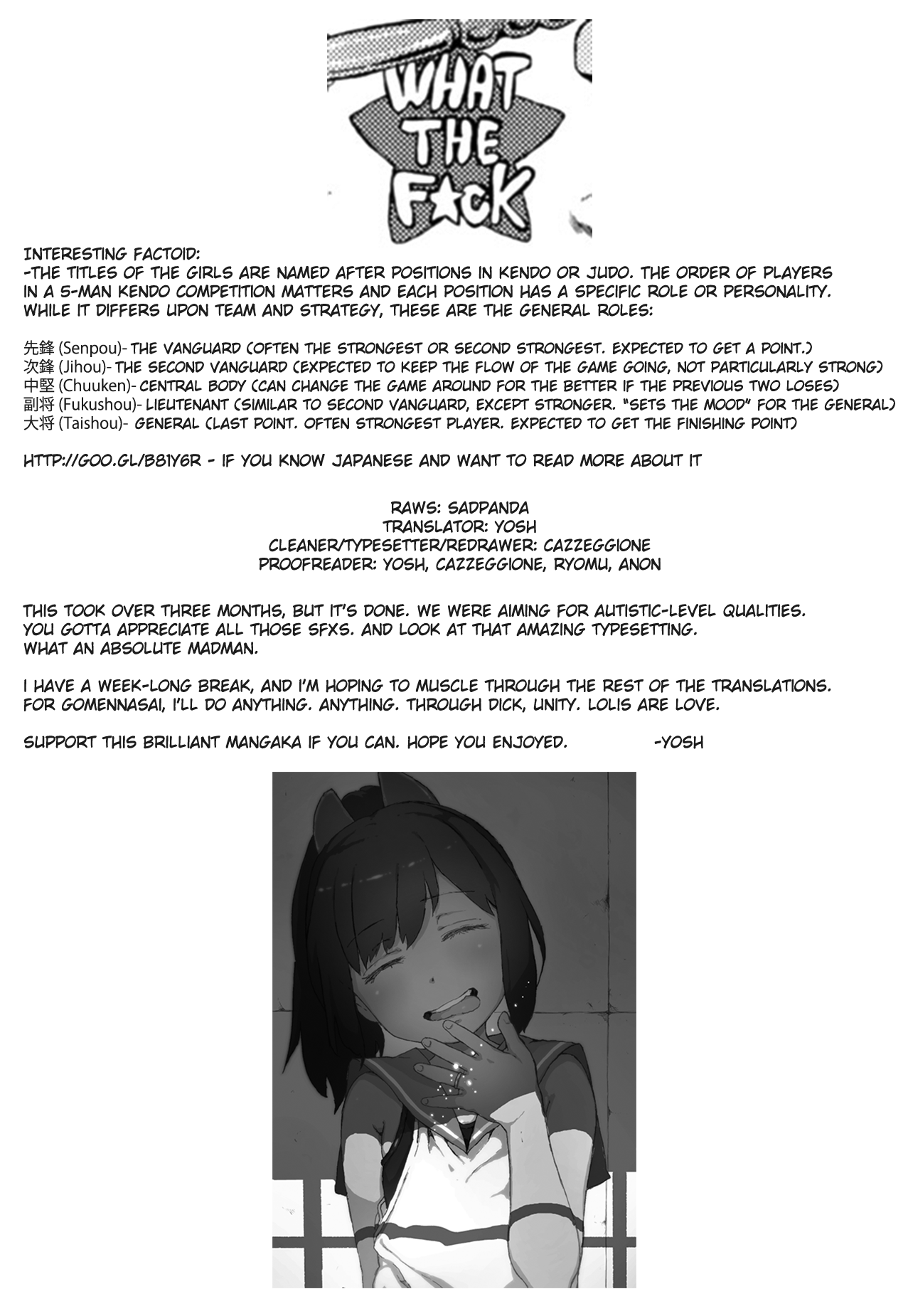 WHAT THE F★CK

INTERESTING FACTOID:
-THE TITLES OF THE GIRLS ARE NAMED AFTER POSITIONS IN KENDO OR JUDO. THE ORDER OF PLAYERS IN A 5-MAN KENDO COMPETITION MATTERS AND EACH POSITION HAS A SPECIFIC ROLE OR PERSONALITY. WHILE IT DIFFERS UPON TEAM AND STRATEGY, THESE ARE THE GENERAL ROLES:

先鋒 (Senpou)- THE VANGUARD (OFTEN THE STRONGEST OR SECOND STRONGEST. EXPECTED TO GET A POINT.)
次鋒 (Jihou)- THE SECOND VANGUARD (EXPECTED TO KEEP THE FLOW OF THE GAME GOING, NOT PARTICULARLY STRONG)
中堅 (Chuuken)- CENTRAL BODY (CAN CHANGE THE GAME AROUND FOR THE BETTER IF THE PREVIOUS TWO LOSES)
副将 (Fukushou)- LIEUTENANT (SIMILAR TO SECOND VANGUARD, EXCEPT STRONGER. "SETS THE MOOD" FOR THE GENERAL)
大将 (Taishou)- GENERAL (LAST POINT. OFTEN STRONGEST PLAYER. EXPECTED TO GET THE FINISHING POINT)

HTTP://GOO.GL/B81Y6R - IF YOU KNOW JAPANESE AND WANT TO READ MORE ABOUT IT

RAWS: SADPANDA
TRANSLATOR: YOSH
CLEANER/TYPESETTER/REDRAWER: CAZZEGGIONE
PROOFREADER: YOSH, CAZZEGGIONE, RYOMU, ANON

THIS TOOK OVER THREE MONTHS, BUT IT'S DONE. WE WERE AIMING FOR AUTISTIC-LEVEL QUALITIES. YOU GOTTA APPRECIATE ALL THOSE SFXS. AND LOOK AT THAT AMAZING TYPESETTING. WHAT AN ABSOLUTE MADMAN.

I HAVE A WEEK-LONG BREAK, AND I'M HOPING TO MUSCLE THROUGH THE REST OF THE TRANSLATIONS. FOR GOMENNASAI, I'LL DO ANYTHING. ANYTHING. THROUGH DICK, UNITY. LOLIS ARE LOVE.

SUPPORT THIS BRILLIANT MANGAKA IF YOU CAN. HOPE YOU ENJOYED. -YOSH